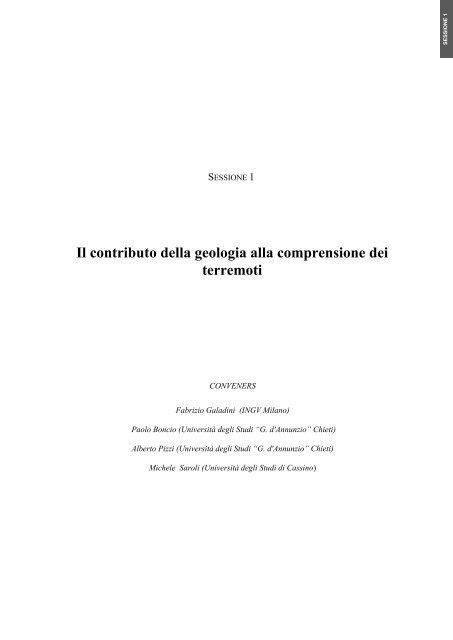 SESSIONE 1

SESSIONE I

Il contributo della geologia alla comprensione dei terremoti

CONVENERS

Fabrizio Galadini (INGV Milano)

Paolo Boncio (Università degli Studi "G. d'Annunzio" Chieti)

Alberto Pizzi (Università degli Studi "G. d'Annunzio" Chieti)

Michele Saroli (Università degli Studi di Cassino)